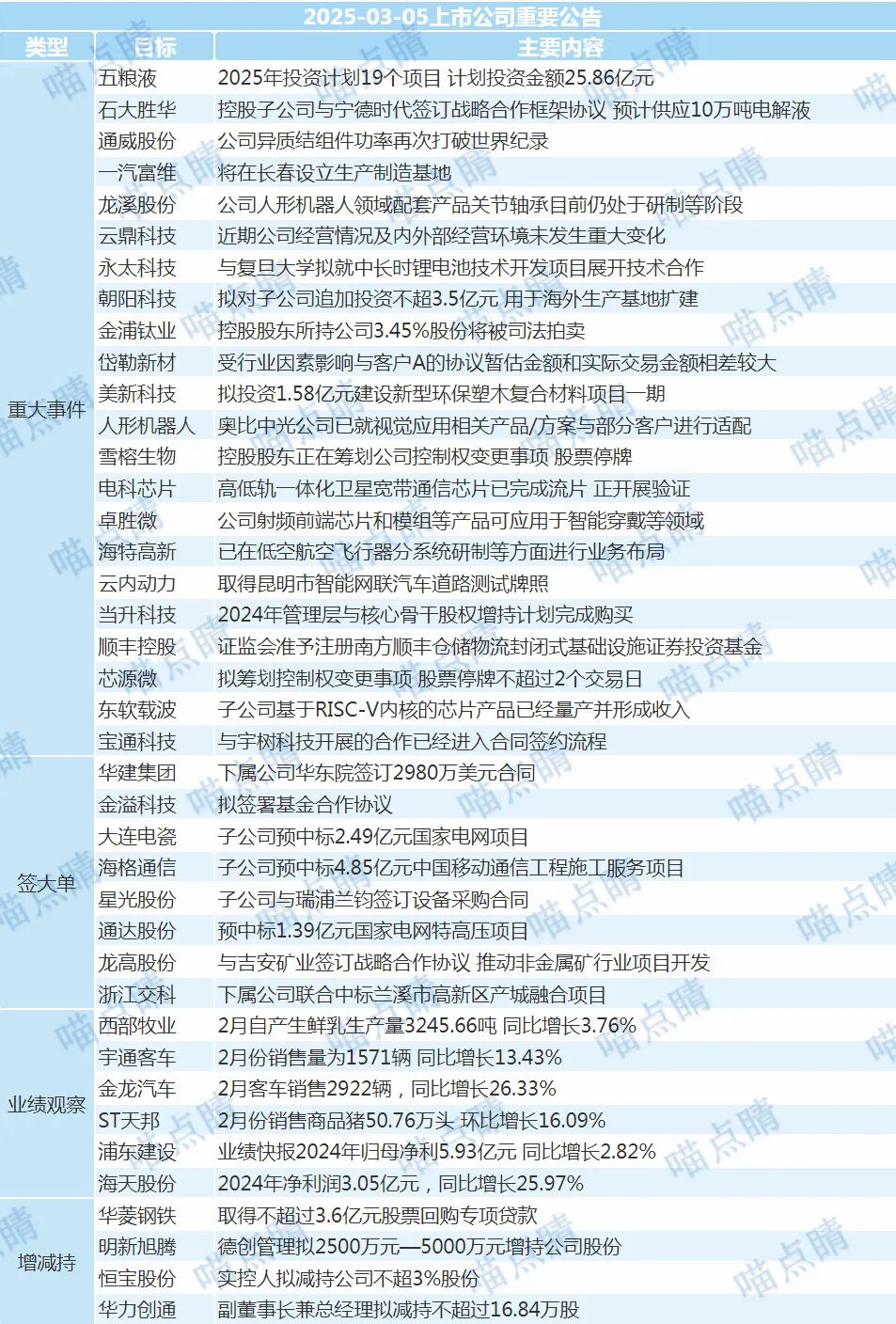 2025-03-05上市公司重要公告

| 类型 | 目标 | 主要内容 |
|---|---|---|
| 重大事件 | 五粮液 | 2025年投资计划19个项目 计划投资金额25.86亿元 |
| | 石大胜华 | 控股子公司与宁德时代签订战略合作框架协议 预计供应10万吨电解液 |
| | 通威股份 | 公司异质结组件功率再次打破世界纪录 |
| | 一汽富维 | 将在长春设立生产制造基地 |
| | 龙溪股份 | 公司人形机器人领域配套产品关节轴承目前仍处于研制等阶段 |
| | 云鼎科技 | 近期公司经营情况及内外部经营环境未发生重大变化 |
| | 永太科技 | 与复旦大学拟就中长时锂电池技术开发项目展开技术合作 |
| | 朝阳科技 | 拟对子公司追加投资不超3.5亿元 用于海外生产基地扩建 |
| | 金浦钛业 | 控股股东所持公司3.45%股份将被司法拍卖 |
| | 岱勒新材 | 受行业因素影响与客户A的协议暂估金额和实际交易金额相差较大 |
| | 美新科技 | 拟投资1.58亿元建设新型环保塑木复合材料项目一期 |
| | 人形机器人 | 奥比中光公司已就视觉应用相关产品/方案与部分客户进行适配 |
| | 雪榕生物 | 控股股东正在筹划公司控制权变更事项 股票停牌 |
| | 电科芯片 | 高低轨一体化卫星宽带通信芯片已完成流片 正开展验证 |
| | 卓胜微 | 公司射频前端芯片和模组等产品可应用于智能穿戴等领域 |
| | 海特高新 | 已在低空航空飞行器分系统研制等方面进行业务布局 |
| | 云内动力 | 取得昆明市智能网联汽车道路测试牌照 |
| | 当升科技 | 2024年管理层与核心骨干股权增持计划完成购买 |
| | 顺丰控股 | 证监会准予注册南方顺丰仓储物流封闭式基础设施证券投资基金 |
| | 芯源微 | 拟筹划控制权变更事项 股票停牌不超过2个交易日 |
| | 东软载波 | 子公司基于RISC-V内核的芯片产品已经量产并形成收入 |
| | 宝通科技 | 与宇树科技开展的合作已经进入合同签约流程 |
| 签大单 | 华建集团 | 下属公司华东院签订2980万美元合同 |
| | 金溢科技 | 拟签署基金合作协议 |
| | 大连电瓷 | 子公司预中标2.49亿元国家电网项目 |
| | 海格通信 | 子公司预中标4.85亿元中国移动通信工程施工服务项目 |
| | 星光股份 | 子公司与瑞浦兰钧签订设备采购合同 |
| | 通达股份 | 预中标1.39亿元国家电网特高压项目 |
| | 龙高股份 | 与吉安矿业签订战略合作协议 推动非金属矿行业项目开发 |
| | 浙江交科 | 下属公司联合中标兰溪市高新区产城融合项目 |
| 业绩观察 | 西部牧业 | 2月自产生鲜乳生产量3245.66吨 同比增长3.76% |
| | 宇通客车 | 2月份销售量为1571辆 同比增长13.43% |
| | 金龙汽车 | 2月客车销售2922辆，同比增长26.33% |
| | ST天邦 | 2月份销售商品猪50.76万头 环比增长16.09% |
| | 浦东建设 | 业绩快报2024年归母净利5.93亿元 同比增长2.82% |
| | 海天股份 | 2024年净利润3.05亿元，同比增长25.97% |
| 增减持 | 华菱钢铁 | 取得不超过3.6亿元股票回购专项贷款 |
| | 明新旭腾 | 德创管理拟2500万元—5000万元增持公司股份 |
| | 恒宝股份 | 实控人拟减持公司不超3%股份 |
| | 华力创通 | 副董事长兼总经理拟减持不超过16.84万股 |

喵点睛